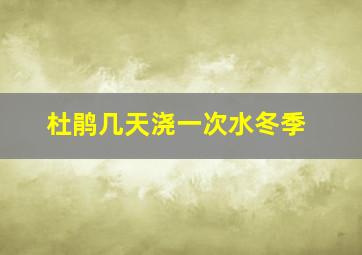 杜鹃几天浇一次水冬季